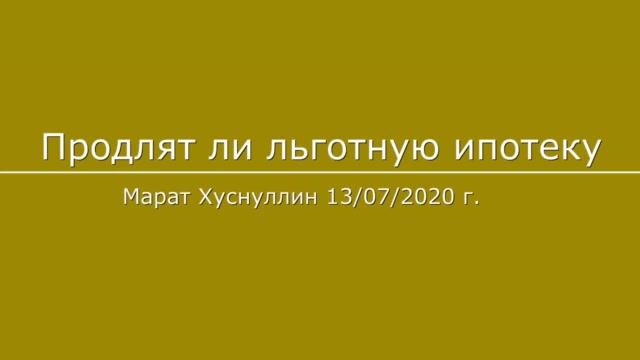 Продлят ли льготную ипотеку

Марат Хуснуллин 13/07/2020 г.